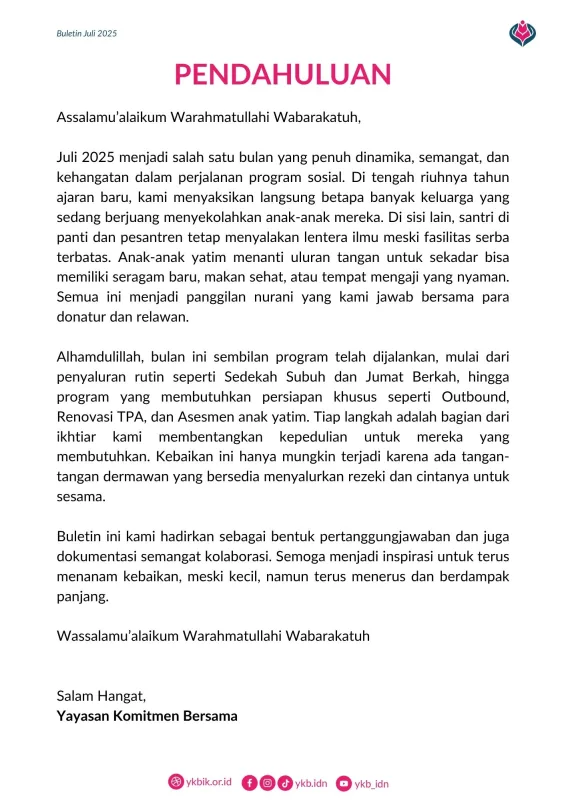 Buletin Juli 2025

PENDAHULUAN

Assalamu'alaikum Warahmatullahi Wabarakatuh,

Juli 2025 menjadi salah satu bulan yang penuh dinamika, semangat, dan kehangatan dalam perjalanan program sosial. Di tengah riuhnya tahun ajaran baru, kami menyaksikan langsung betapa banyak keluarga yang sedang berjuang menyekolahkan anak-anak mereka. Di sisi lain, santri di panti dan pesantren tetap menyalakan lentera ilmu meski fasilitas serba terbatas. Anak-anak yatim menanti uluran tangan untuk sekadar bisa memiliki seragam baru, makan sehat, atau tempat mengaji yang nyaman. Semua ini menjadi panggilan nurani yang kami jawab bersama para donatur dan relawan.

Alhamdulillah, bulan ini sembilan program telah dijalankan, mulai dari penyaluran rutin seperti Sedekah Subuh dan Jumat Berkah, hingga program yang membutuhkan persiapan khusus seperti Outbound, Renovasi TPA, dan Asesmen anak yatim. Tiap langkah adalah bagian dari ikhtiar kami membentangkan kepedulian untuk mereka yang membutuhkan. Kebaikan ini hanya mungkin terjadi karena ada tangan-tangan dermawan yang bersedia menyalurkan rezeki dan cintanya untuk sesama.

Buletin ini kami hadirkan sebagai bentuk pertanggungjawaban dan juga dokumentasi semangat kolaborasi. Semoga menjadi inspirasi untuk terus menanam kebaikan, meski kecil, namun terus menerus dan berdampak panjang.

Wassalamu'alaikum Warahmatullahi Wabarakatuh

Salam Hangat,
Yayasan Komitmen Bersama

ykbik.or.id ykb.idn ykb_idn